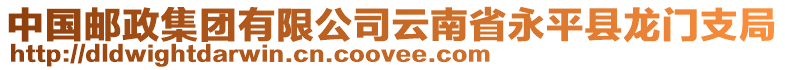 中国邮政集团有限公司云南省永平县龙门支局
http://dldwightdarwin.cn.coovee.com